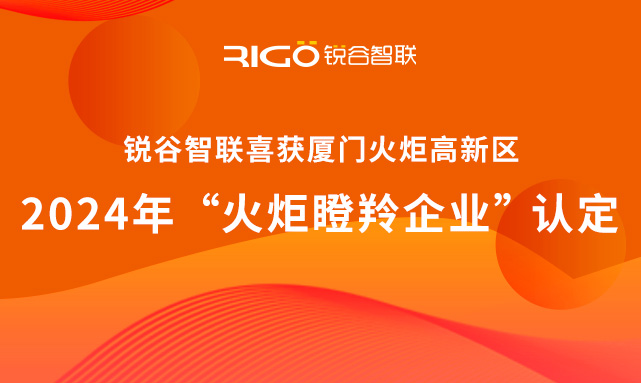 RIGO 锐谷智联

锐谷智联喜获厦门火炬高新区

2024年“火炬瞪羚企业”认定